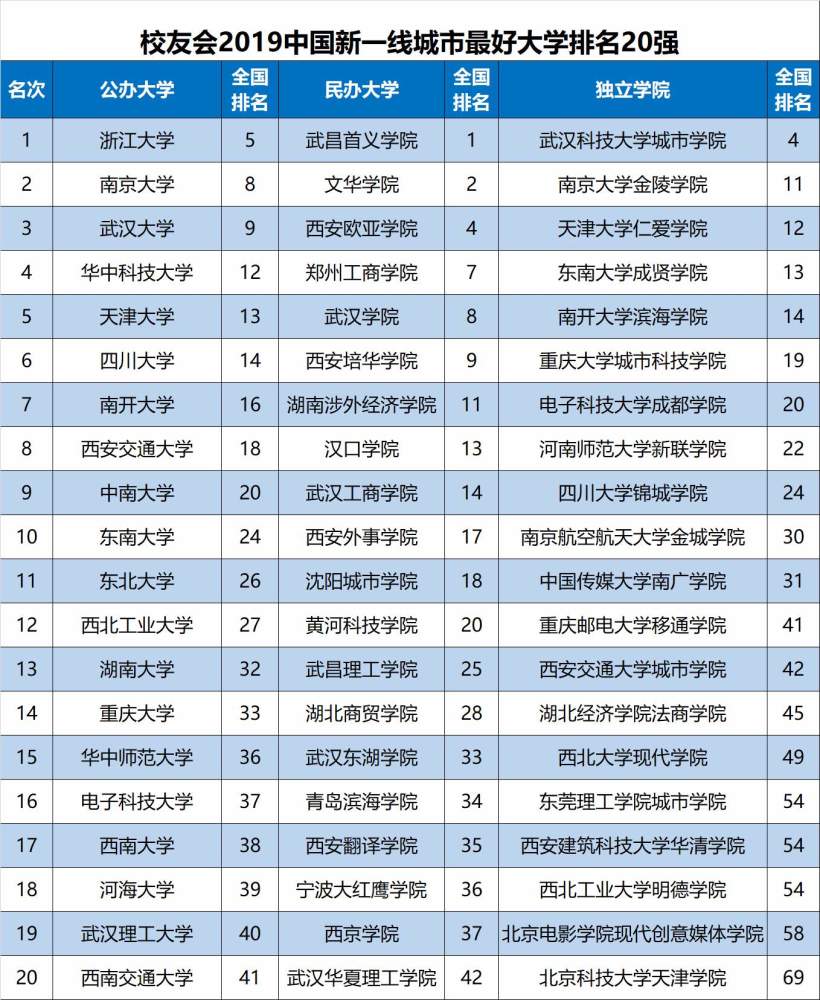 校友会2019中国新一线城市最好大学排名20强

| 名次 | 公办大学 | 全国排名 | 民办大学 | 全国排名 | 独立学院 | 全国排名 |
|---|---|---|---|---|---|---|
| 1 | 浙江大学 | 5 | 武昌首义学院 | 1 | 武汉科技大学城市学院 | 4 |
| 2 | 南京大学 | 8 | 文华学院 | 2 | 南京大学金陵学院 | 11 |
| 3 | 武汉大学 | 9 | 西安欧亚学院 | 4 | 天津大学仁爱学院 | 12 |
| 4 | 华中科技大学 | 12 | 郑州工商学院 | 7 | 东南大学成贤学院 | 13 |
| 5 | 天津大学 | 13 | 武汉学院 | 8 | 南开大学滨海学院 | 14 |
| 6 | 四川大学 | 14 | 西安培华学院 | 9 | 重庆大学城市科技学院 | 19 |
| 7 | 南开大学 | 16 | 湖南涉外经济学院 | 11 | 电子科技大学成都学院 | 20 |
| 8 | 西安交通大学 | 18 | 汉口学院 | 13 | 河南师范大学新联学院 | 22 |
| 9 | 中南大学 | 20 | 武汉工商学院 | 14 | 四川大学锦城学院 | 24 |
| 10 | 东南大学 | 24 | 西安外事学院 | 17 | 南京航空航天大学金城学院 | 30 |
| 11 | 东北大学 | 26 | 沈阳城市学院 | 18 | 中国传媒大学南广学院 | 31 |
| 12 | 西北工业大学 | 27 | 黄河科技学院 | 20 | 重庆邮电大学移通学院 | 41 |
| 13 | 湖南大学 | 32 | 武昌理工学院 | 25 | 西安交通大学城市学院 | 42 |
| 14 | 重庆大学 | 33 | 湖北商贸学院 | 28 | 湖北经济学院法商学院 | 45 |
| 15 | 华中师范大学 | 36 | 武汉东湖学院 | 33 | 西北大学现代学院 | 49 |
| 16 | 电子科技大学 | 37 | 青岛滨海学院 | 34 | 东莞理工学院城市学院 | 54 |
| 17 | 西南大学 | 38 | 西安翻译学院 | 35 | 西安建筑科技大学华清学院 | 54 |
| 18 | 河海大学 | 39 | 宁波大红鹰学院 | 36 | 西北工业大学明德学院 | 54 |
| 19 | 武汉理工大学 | 40 | 西京学院 | 37 | 北京电影学院现代创意媒体学院 | 58 |
| 20 | 西南交通大学 | 41 | 武汉华夏理工学院 | 42 | 北京科技大学天津学院 | 69 |